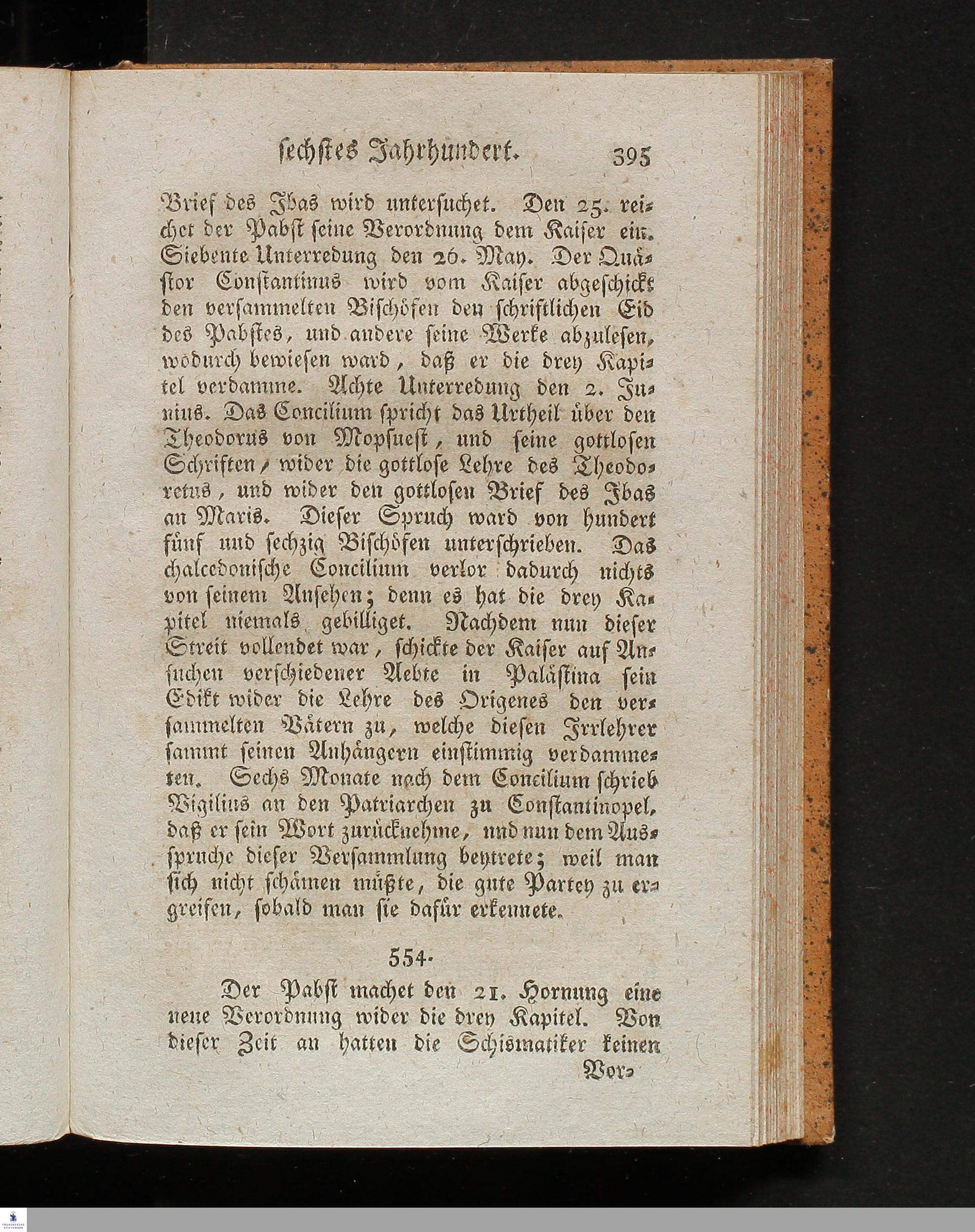 sechstes Jahrhundert. 395

Brief des Ibas wird untersuchet. Den 25. reichet der Pabst seine Verordnung dem Kaiser ein. Siebente Unterredung den 26. May. Der Quästor Constantinus wird vom Kaiser abgeschickt den versammelten Bischöfen den schriftlichen Eid des Pabstes, und andere seine Werke abzulesen, wodurch bewiesen ward, daß er die drey Kapitel verdamme. Achte Unterredung den 2. Junius. Das Concilium spricht das Urtheil über den Theodorus von Mopsuest, und seine gottlosen Schriften, wider die gottlose Lehre des Theodoretus, und wider den gottlosen Brief des Ibas an Maris. Dieser Spruch ward von hundert fünf und sechzig Bischöfen unterschrieben. Das chalcedonische Concilium verlor dadurch nichts von seinem Ansehen; denn es hat die drey Kapitel niemals gebilliget. Nachdem nun dieser Streit vollendet war, schickte der Kaiser auf Ansuchen verschiedener Aebte in Palästina sein Edikt wider die Lehre des Origenes den versammelten Vätern zu, welche diesen Irrlehrer sammt seinen Anhängern einstimmig verdammeten. Sechs Monate nach dem Concilium schrieb Vigilius an den Patriarchen zu Constantinopel, daß er sein Wort zurücknehme, und nun dem Ausspruche dieser Versammlung beytrete; weil man sich nicht schämen müßte, die gute Partey zu ergreifen, sobald man sie dafür erkennete.

554.

Der Pabst machet den 21. Hornung eine neue Verordnung wider die drey Kapitel. Von dieser Zeit an hatten die Schismatiker keinen Vor-